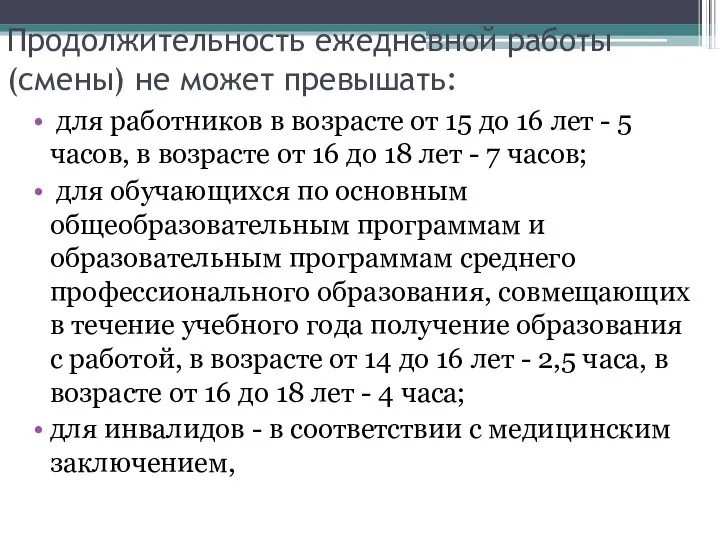 Продолжительность ежедневной работы (смены) не может превышать:

• для работников в возрасте от 15 до 16 лет - 5 часов, в возрасте от 16 до 18 лет - 7 часов;
• для обучающихся по основным общеобразовательным программам и образовательным программам среднего профессионального образования, совмещающих в течение учебного года получение образования с работой, в возрасте от 14 до 16 лет - 2,5 часа, в возрасте от 16 до 18 лет - 4 часа;
• для инвалидов - в соответствии с медицинским заключением,